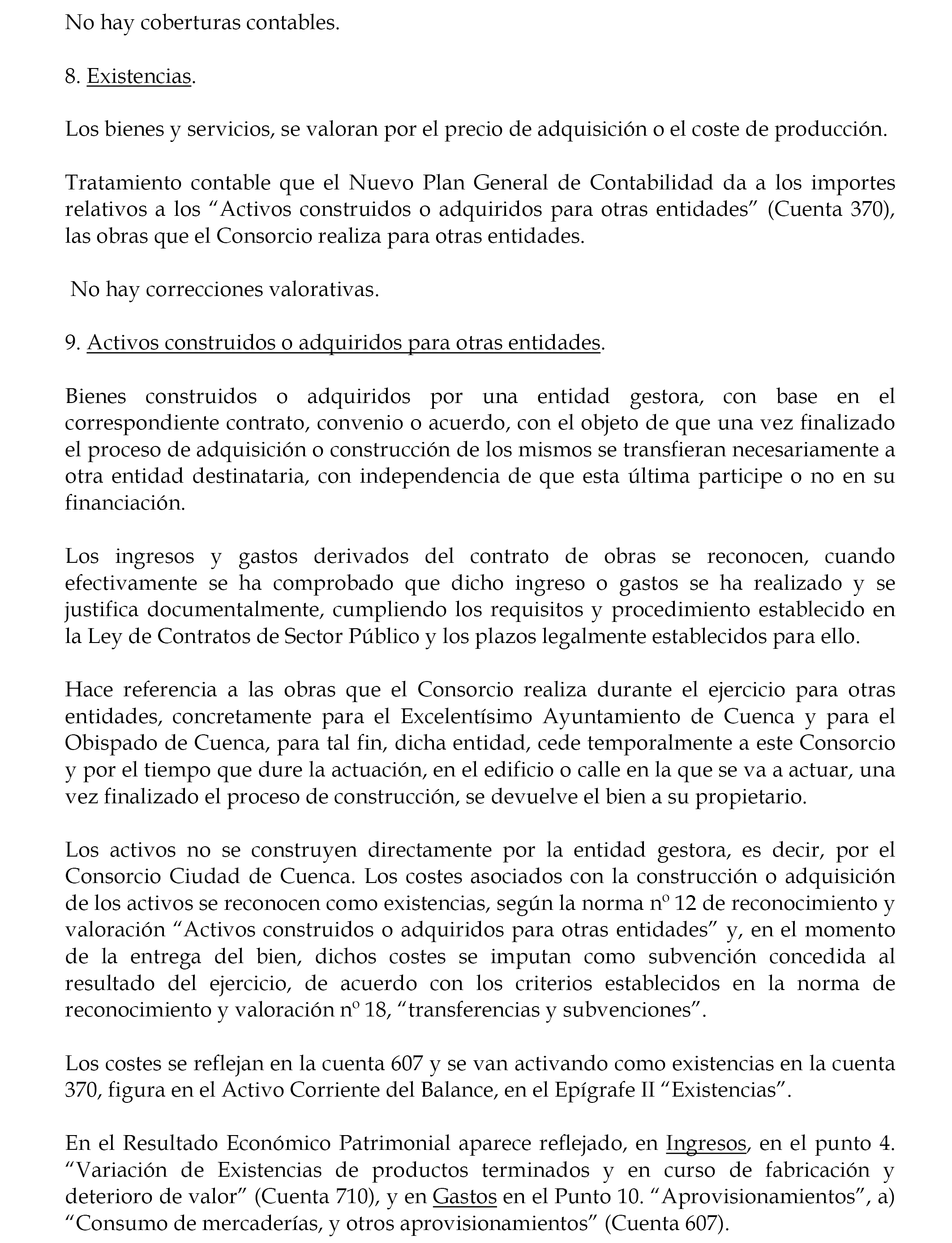 No hay coberturas contables.

8. Existencias.

Los bienes y servicios, se valoran por el precio de adquisición o el coste de producción.

Tratamiento contable que el Nuevo Plan General de Contabilidad da a los importes relativos a los “Activos construidos o adquiridos para otras entidades” (Cuenta 370), las obras que el Consorcio realiza para otras entidades.

No hay correcciones valorativas.

9. Activos construidos o adquiridos para otras entidades.

Bienes construidos o adquiridos por una entidad gestora, con base en el correspondiente contrato, convenio o acuerdo, con el objeto de que una vez finalizado el proceso de adquisición o construcción de los mismos se transfieran necesariamente a otra entidad destinataria, con independencia de que esta última participe o no en su financiación.

Los ingresos y gastos derivados del contrato de obras se reconocen, cuando efectivamente se ha comprobado que dicho ingreso o gastos se ha realizado y se justifica documentalmente, cumpliendo los requisitos y procedimiento establecido en la Ley de Contratos de Sector Público y los plazos legalmente establecidos para ello.

Hace referencia a las obras que el Consorcio realiza durante el ejercicio para otras entidades, concretamente para el Excelentísimo Ayuntamiento de Cuenca y para el Obispado de Cuenca, para tal fin, dicha entidad, cede temporalmente a este Consorcio y por el tiempo que dure la actuación, en el edificio o calle en la que se va a actuar, una vez finalizado el proceso de construcción, se devuelve el bien a su propietario.

Los activos no se construyen directamente por la entidad gestora, es decir, por el Consorcio Ciudad de Cuenca. Los costes asociados con la construcción o adquisición de los activos se reconocen como existencias, según la norma nº 12 de reconocimiento y valoración “Activos construidos o adquiridos para otras entidades” y, en el momento de la entrega del bien, dichos costes se imputan como subvención concedida al resultado del ejercicio, de acuerdo con los criterios establecidos en la norma de reconocimiento y valoración nº 18, “transferencias y subvenciones”.

Los costes se reflejan en la cuenta 607 y se van activando como existencias en la cuenta 370, figura en el Activo Corriente del Balance, en el Epígrafe II “Existencias”.

En el Resultado Económico Patrimonial aparece reflejado, en Ingresos, en el punto 4. “Variación de Existencias de productos terminados y en curso de fabricación y deterioro de valor” (Cuenta 710), y en Gastos en el Punto 10. “Aprovisionamientos”, a) “Consumo de mercaderías, y otros aprovisionamientos” (Cuenta 607).